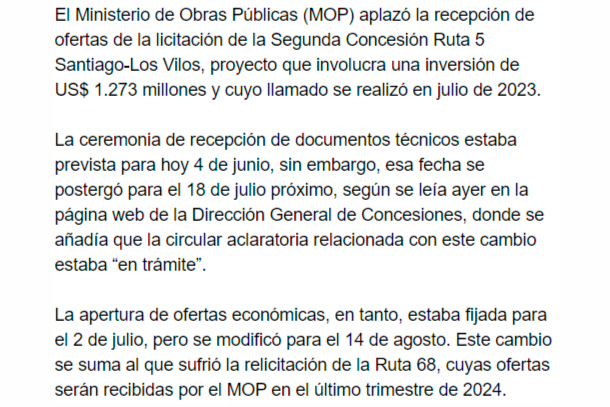 El Ministerio de Obras Públicas (MOP) aplazó la recepción de ofertas de la licitación de la Segunda Concesión Ruta 5 Santiago-Los Vilos, proyecto que involucra una inversión de US$ 1.273 millones y cuyo llamado se realizó en julio de 2023.

La ceremonia de recepción de documentos técnicos estaba prevista para hoy 4 de junio, sin embargo, esa fecha se postergó para el 18 de julio próximo, según se leía ayer en la página web de la Dirección General de Concesiones, donde se añadía que la circular aclaratoria relacionada con este cambio estaba “en trámite”.

La apertura de ofertas económicas, en tanto, estaba fijada para el 2 de julio, pero se modificó para el 14 de agosto. Este cambio se suma al que sufrió la relicitación de la Ruta 68, cuyas ofertas serán recibidas por el MOP en el último trimestre de 2024.